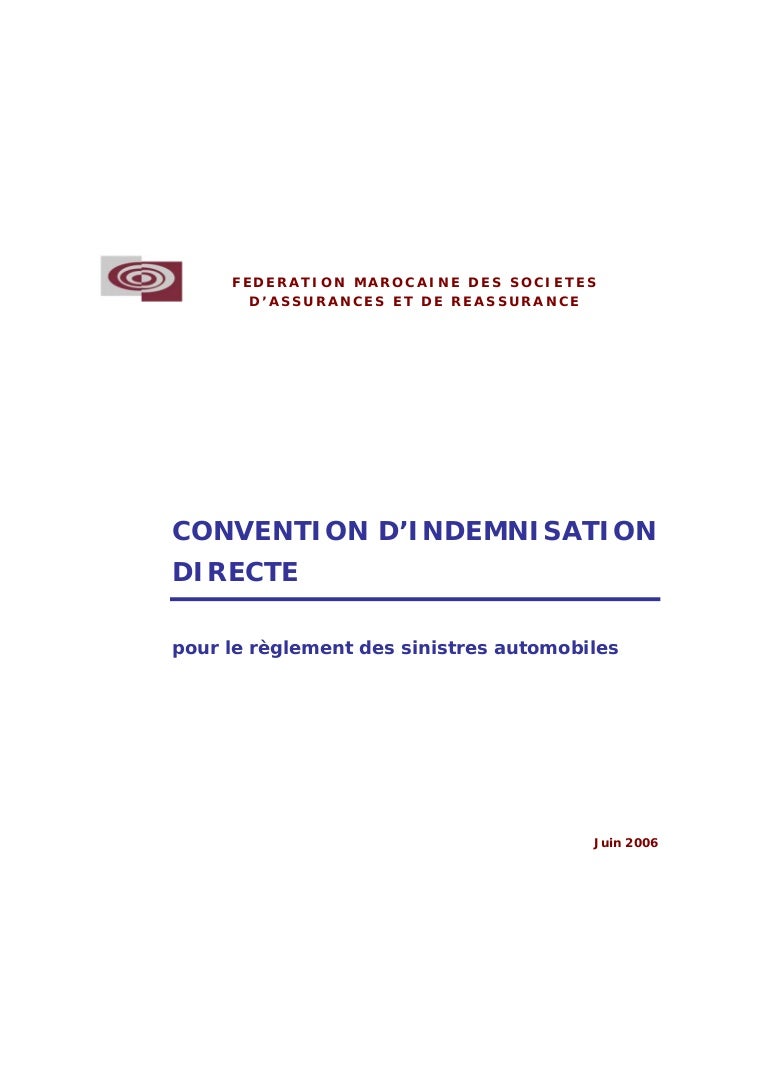 FEDERATION MAROCAINE DES SOCIETES
D'ASSURANCES ET DE REASSURANCE

CONVENTION D'INDEMNISATION DIRECTE

pour le règlement des sinistres automobiles

Juin 2006